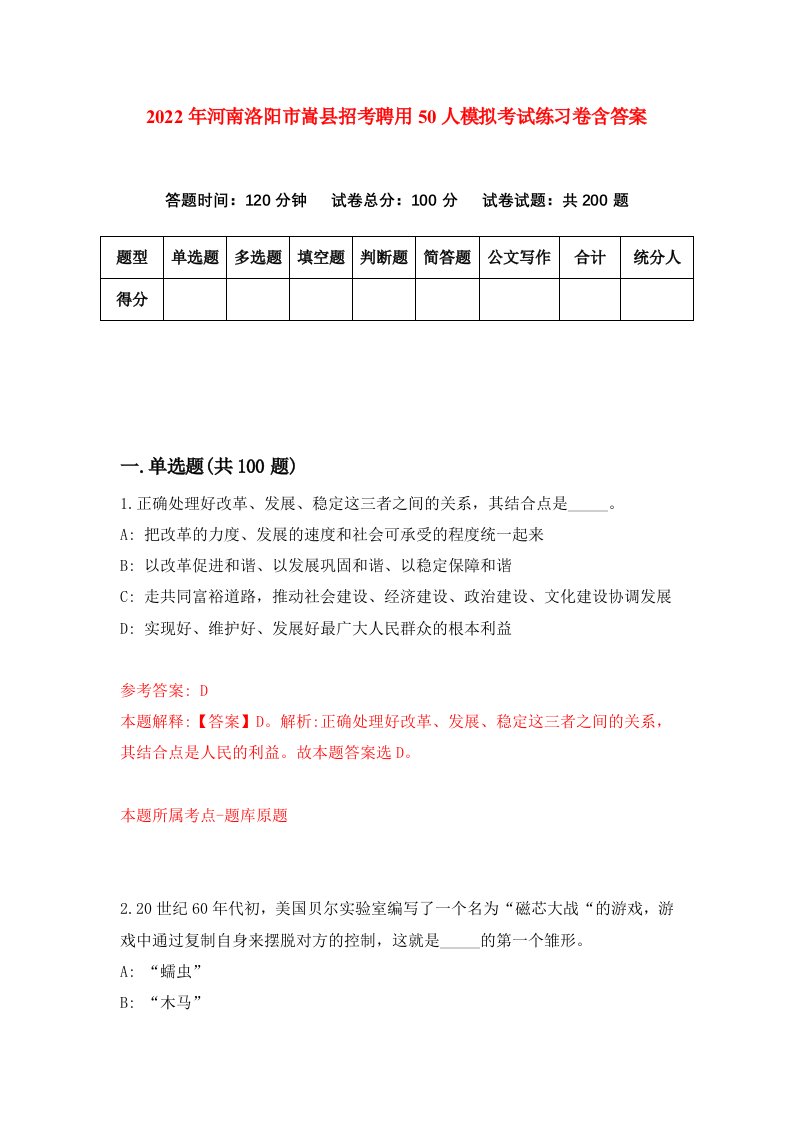 2022年河南洛阳市嵩县招考聘用50人模拟考试练习卷含答案

答题时间：120分钟　试卷总分：100分　试卷试题：共200题

| 题型 | 单选题 | 多选题 | 填空题 | 判断题 | 简答题 | 公文写作 | 合计 | 统分人 |
|---|---|---|---|---|---|---|---|---|
| 得分 |  |  |  |  |  |  |  |  |

一.单选题(共100题)

1.正确处理好改革、发展、稳定这三者之间的关系，其结合点是_____。
A: 把改革的力度、发展的速度和社会可承受的程度统一起来
B: 以改革促进和谐、以发展巩固和谐、以稳定保障和谐
C: 走共同富裕道路，推动社会建设、经济建设、政治建设、文化建设协调发展
D: 实现好、维护好、发展好最广大人民群众的根本利益

参考答案: D
本题解释:【答案】D。解析:正确处理好改革、发展、稳定这三者之间的关系，其结合点是人民的利益。故本题答案选D。

本题所属考点-题库原题

2.20世纪60年代初，美国贝尔实验室编写了一个名为“磁芯大战“的游戏，游戏中通过复制自身来摆脱对方的控制，这就是_____的第一个雏形。
A: “蠕虫”
B: “木马”